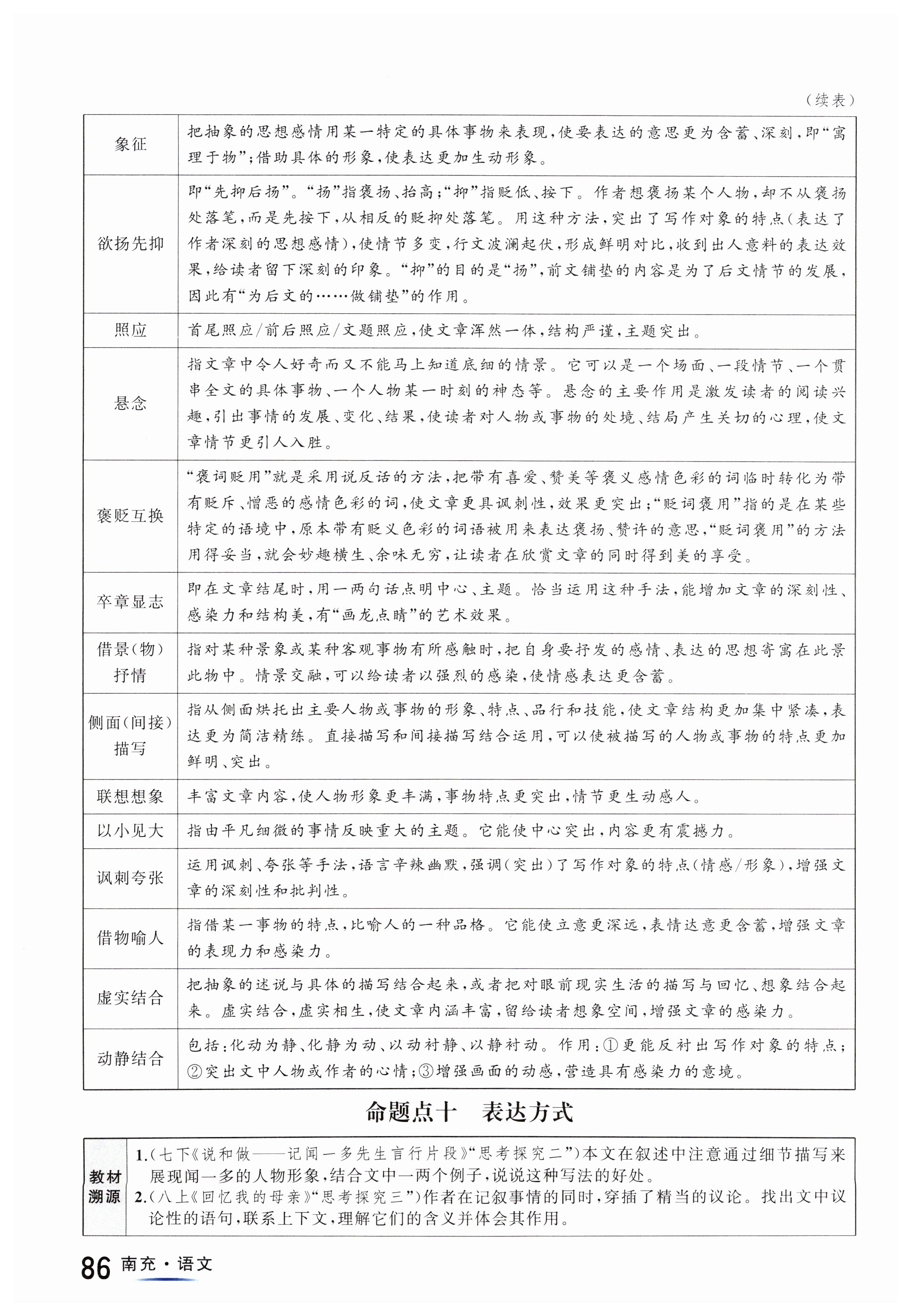 （续表）

| | |
|---|---|
| 象征 | 把抽象的思想感情用某一特定的具体事物来表现，使要表达的意思更为含蓄、深刻，即“寓理于物”；借助具体的形象，使表达更加生动形象。 |
| 欲扬先抑 | 即“先抑后扬”。“扬”指褒扬、抬高；“抑”指贬低、按下。作者想褒扬某个人物，却不从褒扬处落笔，而是先按下，从相反的贬抑处落笔。用这种方法，突出了写作对象的特点（表达了作者深刻的思想感情），使情节多变，行文波澜起伏，形成鲜明对比，收到出人意料的表达效果，给读者留下深刻的印象。“抑”的目的是“扬”，前文铺垫的内容是为了后文情节的发展，因此有“为后文的……做铺垫”的作用。 |
| 照应 | 首尾照应/前后照应/文题照应，使文章浑然一体，结构严谨，主题突出。 |
| 悬念 | 指文章中令人好奇而又不能马上知道底细的情景。它可以是一个场面、一段情节、一个贯串全文的具体事物、一个人物某一时刻的神态等。悬念的主要作用是激发读者的阅读兴趣，引出事情的发展、变化、结果，使读者对人物或事物的处境、结局产生关切的心理，使文章情节更引人入胜。 |
| 褒贬互换 | “褒词贬用”就是采用说反话的方法，把带有喜爱、赞美等褒义感情色彩的词临时转化为带有贬斥、憎恶的感情色彩的词，使文章更具讽刺性，效果更突出；“贬词褒用”指的是在某些特定的语境中，原本带有贬义色彩的词语被用来表达褒扬、赞许的意思，“贬词褒用”的方法用得妥当，就会妙趣横生、余味无穷，让读者在欣赏文章的同时得到美的享受。 |
| 卒章显志 | 即在文章结尾时，用一两句话点明中心、主题。恰当运用这种手法，能增加文章的深刻性、感染力和结构美，有“画龙点睛”的艺术效果。 |
| 借景(物)抒情 | 指对某种景象或某种客观事物有所感触时，把自身要抒发的感情、表达的思想寄寓在此景此物中。情景交融，可以给读者以强烈的感染，使情感表达更含蓄。 |
| 侧面(间接)描写 | 指从侧面烘托出主要人物或事物的形象、特点、品行和技能，使文章结构更加集中紧凑，表达更为简洁精练。直接描写和间接描写结合运用，可以使被描写的人物或事物的特点更加鲜明、突出。 |
| 联想想象 | 丰富文章内容，使人物形象更丰满，事物特点更突出，情节更生动感人。 |
| 以小见大 | 指由平凡细微的事情反映重大的主题。它能使中心突出，内容更有震撼力。 |
| 讽刺夸张 | 运用讽刺、夸张等手法，语言辛辣幽默，强调(突出)了写作对象的特点(情感/形象)，增强文章的深刻性和批判性。 |
| 借物喻人 | 指借某一事物的特点，比喻人的一种品格。它能使立意更深远，表情达意更含蓄，增强文章的表现力和感染力。 |
| 虚实结合 | 把抽象的述说与具体的描写结合起来，或者把对眼前现实生活的描写与回忆、想象结合起来。虚实结合，虚实相生，使文章内涵丰富，留给读者想象空间，增强文章的感染力。 |
| 动静结合 | 包括：化动为静、化静为动、以动衬静、以静衬动。作用：①更能反衬出写作对象的特点；②突出文中人物或作者的心情；③增强画面的动感，营造具有感染力的意境。 |

命题点十　表达方式

教材溯源
1.（七下《说和做——记闻一多先生言行片段》“思考探究二”）本文在叙述中注意通过细节描写来展现闻一多的人物形象，结合文中一两个例子，说说这种写法的好处。
2.（八上《回忆我的母亲》“思考探究三”）作者在记叙事情的同时，穿插了精当的议论。找出文中议论性的语句，联系上下文，理解它们的含义并体会其作用。

86 南充·语文